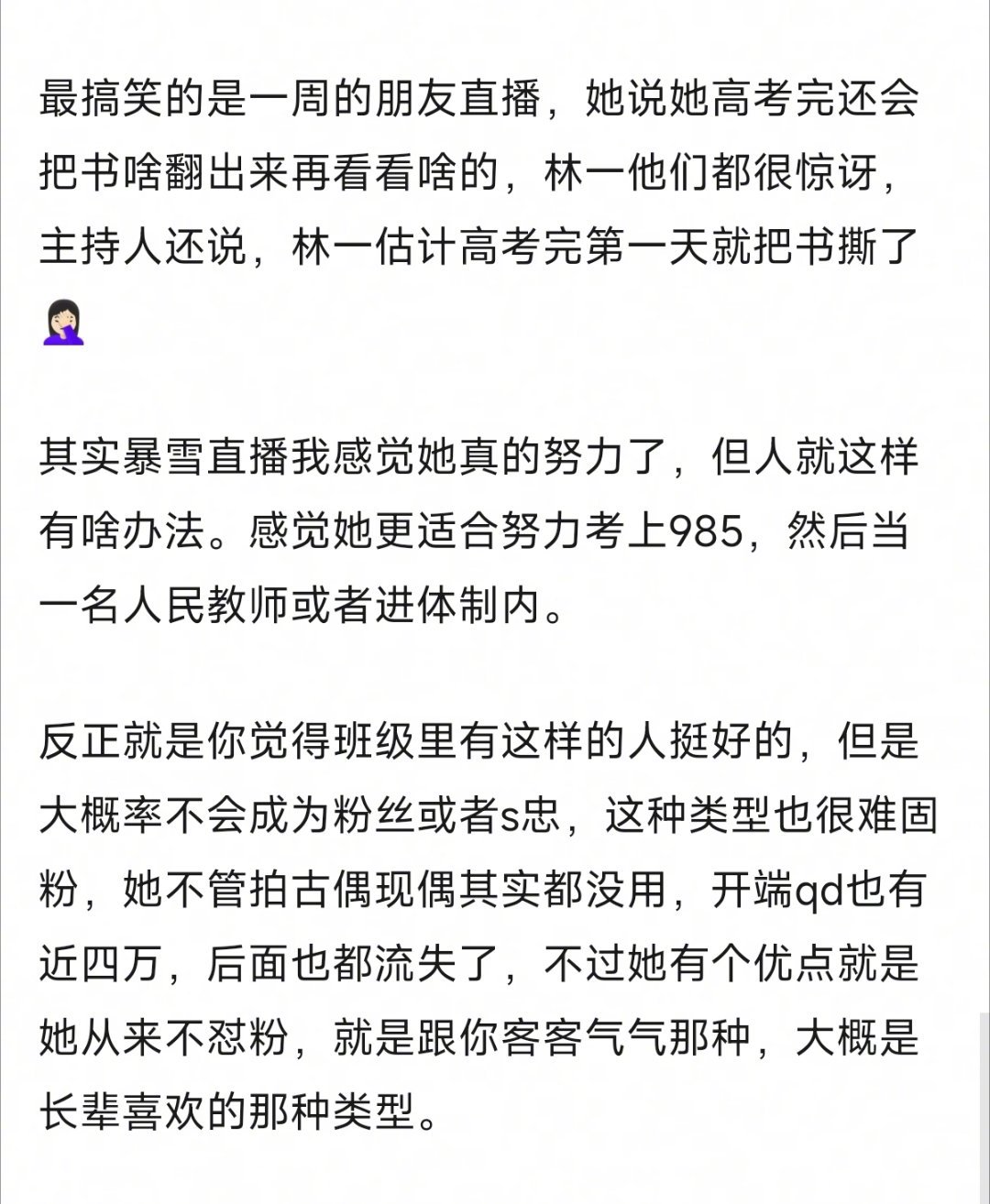 最搞笑的是一周的朋友直播，她说她高考完还会把书啥翻出来再看看啥的，林一他们都很惊讶，主持人还说，林一估计高考完第一天就把书撕了🤦🏻‍♀️

其实暴雪直播我感觉她真的努力了，但人就这样有啥办法。感觉她更适合努力考上985，然后当一名人民教师或者进体制内。

反正就是你觉得班级里有这样的人挺好的，但是大概率不会成为粉丝或者s忠，这种类型也很难固粉，她不管拍古偶现偶其实都没用，开端qd也有近四万，后面也都流失了，不过她有个优点就是她从来不怼粉，就是跟你客客气气那种，大概是长辈喜欢的那种类型。